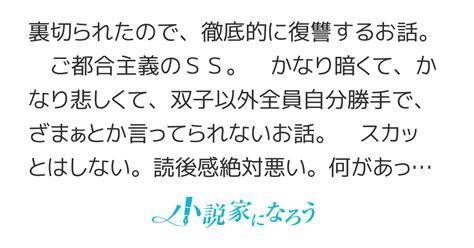 裏切られたので、徹底的に復讐するお話。　ご都合主義のＳＳ。　かなり暗くて、かなり悲しくて、双子以外全員自分勝手で、ざまぁとか言ってられないお話。　スカッとはしない。読後感絶対悪い。何があっ…

小説家になろう